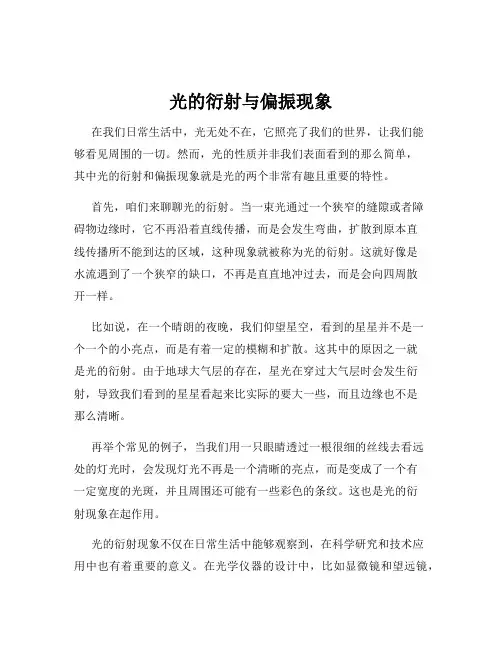 光的衍射与偏振现象

在我们日常生活中，光无处不在，它照亮了我们的世界，让我们能够看见周围的一切。然而，光的性质并非我们表面看到的那么简单，其中光的衍射和偏振现象就是光的两个非常有趣且重要的特性。

首先，咱们来聊聊光的衍射。当一束光通过一个狭窄的缝隙或者障碍物边缘时，它不再沿着直线传播，而是会发生弯曲，扩散到原本直线传播所不能到达的区域，这种现象就被称为光的衍射。这就好像是水流遇到了一个狭窄的缺口，不再是直直地冲过去，而是会向四周散开一样。

比如说，在一个晴朗的夜晚，我们仰望星空，看到的星星并不是一个一个的小亮点，而是有着一定的模糊和扩散。这其中的原因之一就是光的衍射。由于地球大气层的存在，星光在穿过大气层时会发生衍射，导致我们看到的星星看起来比实际的要大一些，而且边缘也不是那么清晰。

再举个常见的例子，当我们用一只眼睛透过一根很细的丝线去看远处的灯光时，会发现灯光不再是一个清晰的亮点，而是变成了一个有一定宽度的光斑，并且周围还可能有一些彩色的条纹。这也是光的衍射现象在起作用。

光的衍射现象不仅在日常生活中能够观察到，在科学研究和技术应用中也有着重要的意义。在光学仪器的设计中，比如显微镜和望远镜，